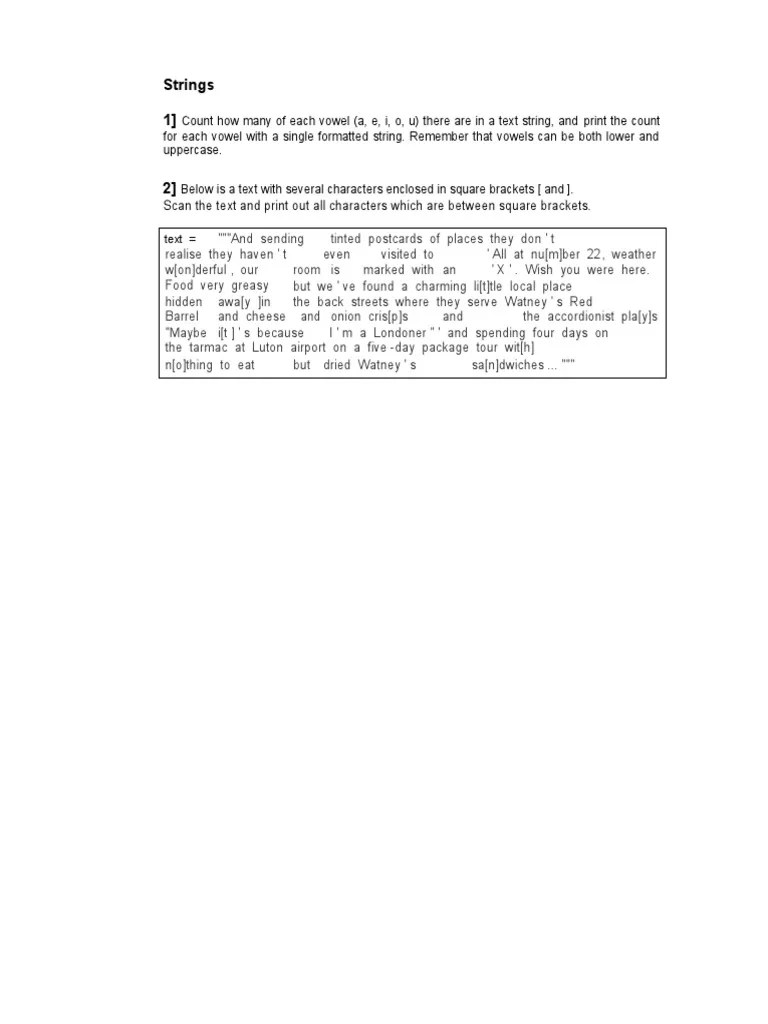 Strings

1] Count how many of each vowel (a, e, i, o, u) there are in a text string, and print the count for each vowel with a single formatted string. Remember that vowels can be both lower and uppercase.

2] Below is a text with several characters enclosed in square brackets [ and ].
Scan the text and print out all characters which are between square brackets.

text = """And sending tinted postcards of places they don ' t realise they haven ' t even visited to ' All at nu[m]ber 22, weather w[on]derful , our room is marked with an ' X ' . Wish you were here. Food very greasy but we ' ve found a charming li[t]tle local place hidden awa[y ]in the back streets where they serve Watney ' s Red Barrel and cheese and onion cris[p]s and the accordionist pla[y]s "Maybe i[t ] ' s because I ' m a Londoner " ' and spending four days on the tarmac at Luton airport on a five -day package tour wit[h] n[o]thing to eat but dried Watney ' s sa[n]dwiches ... """